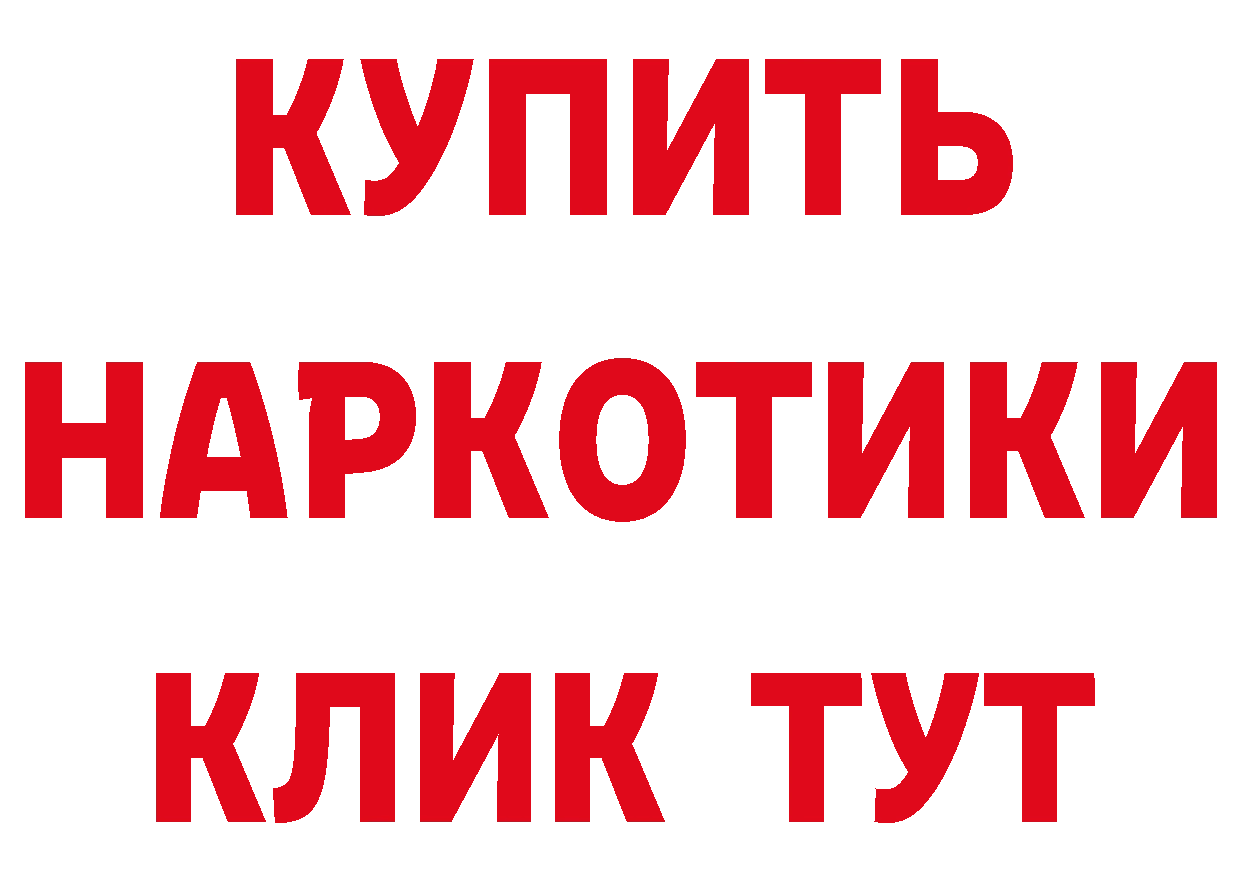 КУПИТЬ
НАРКОТИКИ
КЛИК ТУТ